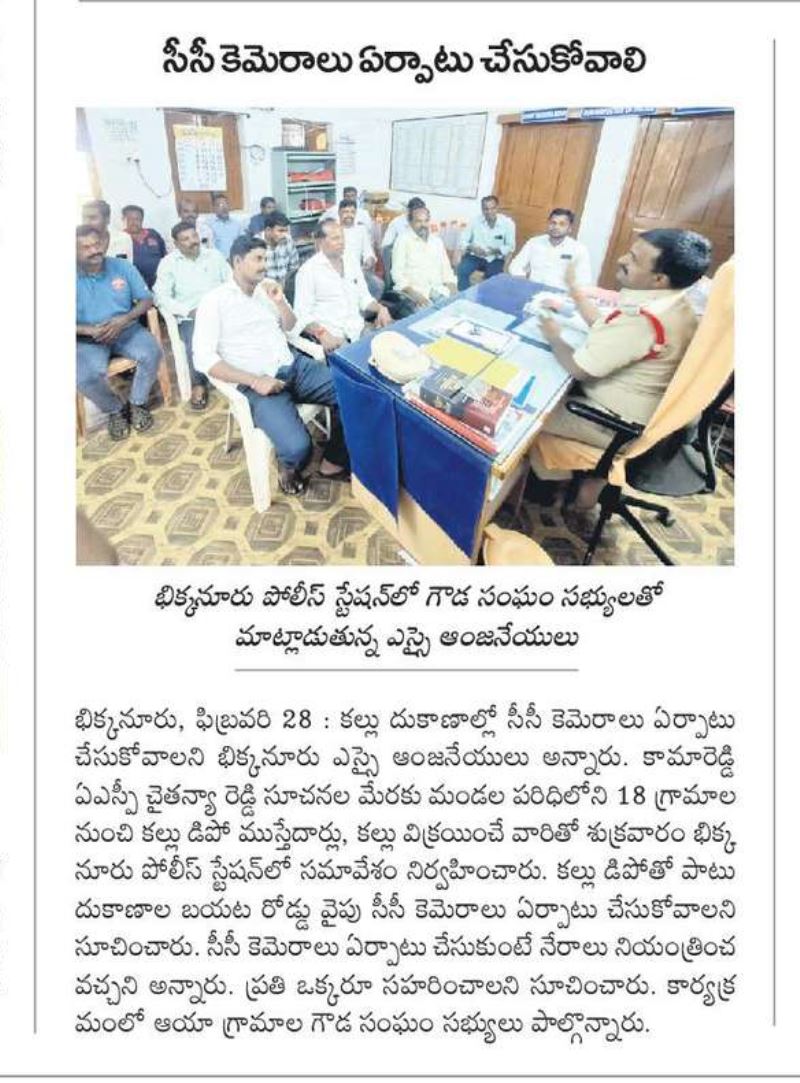 సీసీ కెమెరాలు ఏర్పాటు చేసుకోవాలి

భిక్కనూరు పోలీస్ స్టేషన్‌లో గౌడ సంఘం సభ్యులతో మాట్లాడుతున్న ఎస్సై ఆంజనేయులు

భిక్కనూరు, ఫిబ్రవరి 28 : కల్లు దుకాణాల్లో సీసీ కెమెరాలు ఏర్పాటు చేసుకోవాలని భిక్కనూరు ఎస్సై ఆంజనేయులు అన్నారు. కామారెడ్డి ఏఎస్పీ చైతన్యా రెడ్డి సూచనల మేరకు మండల పరిధిలోని 18 గ్రామాల నుంచి కల్లు డిపో ముస్తేదార్లు, కల్లు విక్రయించే వారితో శుక్రవారం భిక్కనూరు పోలీస్ స్టేషన్‌లో సమావేశం నిర్వహించారు. కల్లు డిపోతో పాటు దుకాణాల బయట రోడ్డు వైపు సీసీ కెమెరాలు ఏర్పాటు చేసుకోవాలని సూచించారు. సీసీ కెమెరాలు ఏర్పాటు చేసుకుంటే నేరాలు నియంత్రించ వచ్చని అన్నారు. ప్రతి ఒక్కరూ సహరించాలని సూచించారు. కార్యక్రమంలో ఆయా గ్రామాల గౌడ సంఘం సభ్యులు పాల్గొన్నారు.